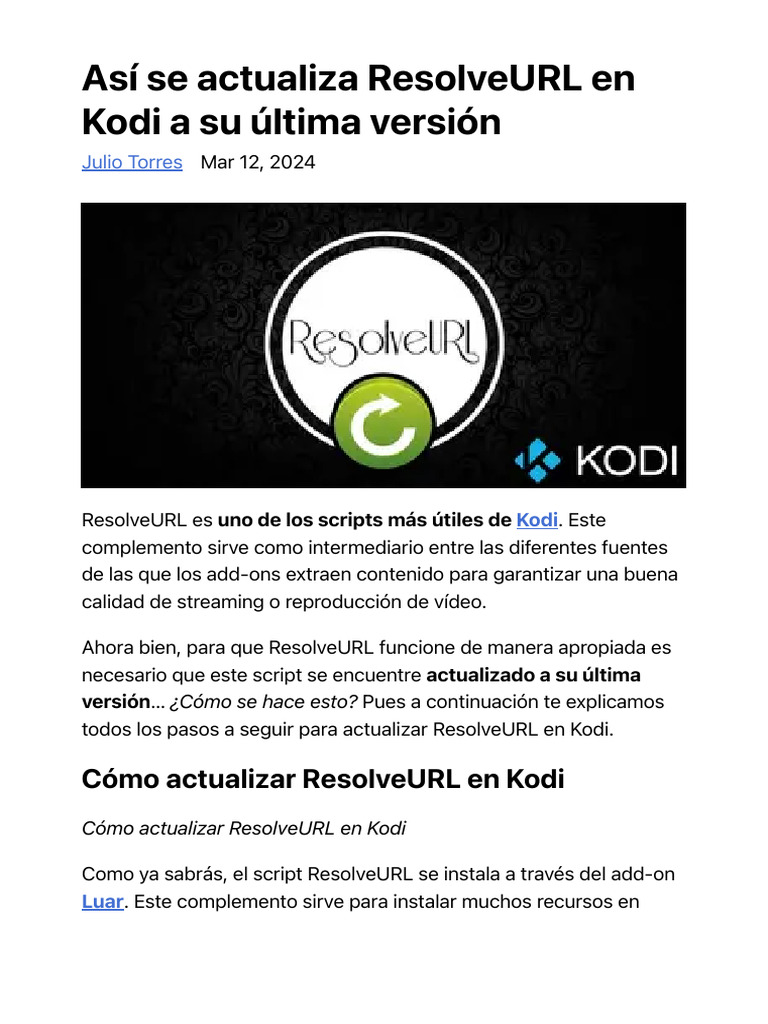 Así se actualiza ResolveURL en Kodi a su última versión

Julio Torres Mar 12, 2024

ResolveURL

KODI

ResolveURL es uno de los scripts más útiles de Kodi. Este complemento sirve como intermediario entre las diferentes fuentes de las que los add-ons extraen contenido para garantizar una buena calidad de streaming o reproducción de vídeo.

Ahora bien, para que ResolveURL funcione de manera apropiada es necesario que este script se encuentre actualizado a su última versión... ¿Cómo se hace esto? Pues a continuación te explicamos todos los pasos a seguir para actualizar ResolveURL en Kodi.

Cómo actualizar ResolveURL en Kodi

Cómo actualizar ResolveURL en Kodi

Como ya sabrás, el script ResolveURL se instala a través del add-on Luar. Este complemento sirve para instalar muchos recursos en